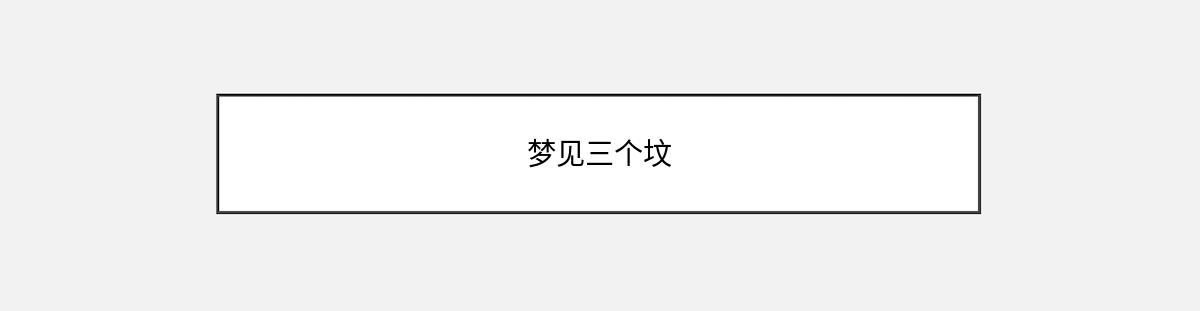 梦见三个坟